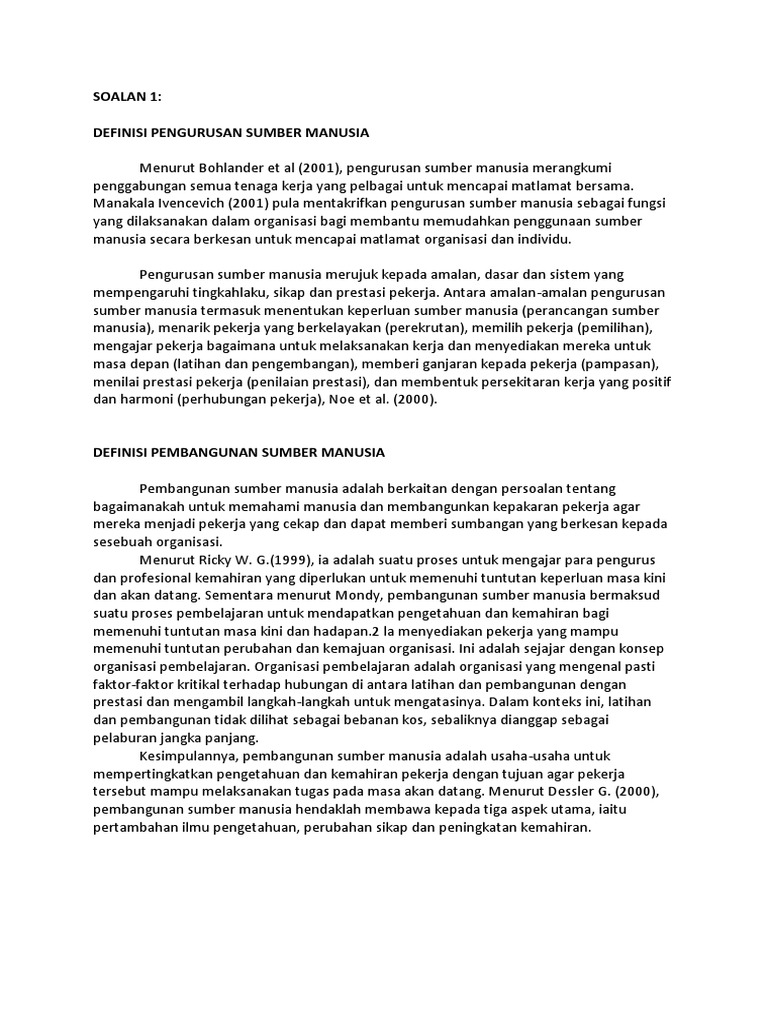 SOALAN 1:

DEFINISI PENGURUSAN SUMBER MANUSIA

Menurut Bohlander et al (2001), pengurusan sumber manusia merangkumi penggabungan semua tenaga kerja yang pelbagai untuk mencapai matlamat bersama. Manakala Ivencevich (2001) pula mentakrifkan pengurusan sumber manusia sebagai fungsi yang dilaksanakan dalam organisasi bagi membantu memudahkan penggunaan sumber manusia secara berkesan untuk mencapai matlamat organisasi dan individu.

Pengurusan sumber manusia merujuk kepada amalan, dasar dan sistem yang mempengaruhi tingkahlaku, sikap dan prestasi pekerja. Antara amalan-amalan pengurusan sumber manusia termasuk menentukan keperluan sumber manusia (perancangan sumber manusia), menarik pekerja yang berkelayakan (perekrutan), memilih pekerja (pemilihan), mengajar pekerja bagaimana untuk melaksanakan kerja dan menyediakan mereka untuk masa depan (latihan dan pengembangan), memberi ganjaran kepada pekerja (pampasan), menilai prestasi pekerja (penilaian prestasi), dan membentuk persekitaran kerja yang positif dan harmoni (perhubungan pekerja), Noe et al. (2000).

DEFINISI PEMBANGUNAN SUMBER MANUSIA

Pembangunan sumber manusia adalah berkaitan dengan persoalan tentang bagaimanakah untuk memahami manusia dan membangunkan kepakaran pekerja agar mereka menjadi pekerja yang cekap dan dapat memberi sumbangan yang berkesan kepada sesebuah organisasi.

Menurut Ricky W. G.(1999), ia adalah suatu proses untuk mengajar para pengurus dan profesional kemahiran yang diperlukan untuk memenuhi tuntutan keperluan masa kini dan akan datang. Sementara menurut Mondy, pembangunan sumber manusia bermaksud suatu proses pembelajaran untuk mendapatkan pengetahuan dan kemahiran bagi memenuhi tuntutan masa kini dan hadapan.2 Ia menyediakan pekerja yang mampu memenuhi tuntutan perubahan dan kemajuan organisasi. Ini adalah sejajar dengan konsep organisasi pembelajaran. Organisasi pembelajaran adalah organisasi yang mengenal pasti faktor-faktor kritikal terhadap hubungan di antara latihan dan pembangunan dengan prestasi dan mengambil langkah-langkah untuk mengatasinya. Dalam konteks ini, latihan dan pembangunan tidak dilihat sebagai bebanan kos, sebaliknya dianggap sebagai pelaburan jangka panjang.

Kesimpulannya, pembangunan sumber manusia adalah usaha-usaha untuk mempertingkatkan pengetahuan dan kemahiran pekerja dengan tujuan agar pekerja tersebut mampu melaksanakan tugas pada masa akan datang. Menurut Dessler G. (2000), pembangunan sumber manusia hendaklah membawa kepada tiga aspek utama, iaitu pertambahan ilmu pengetahuan, perubahan sikap dan peningkatan kemahiran.